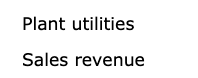 Plant utilities

Sales revenue